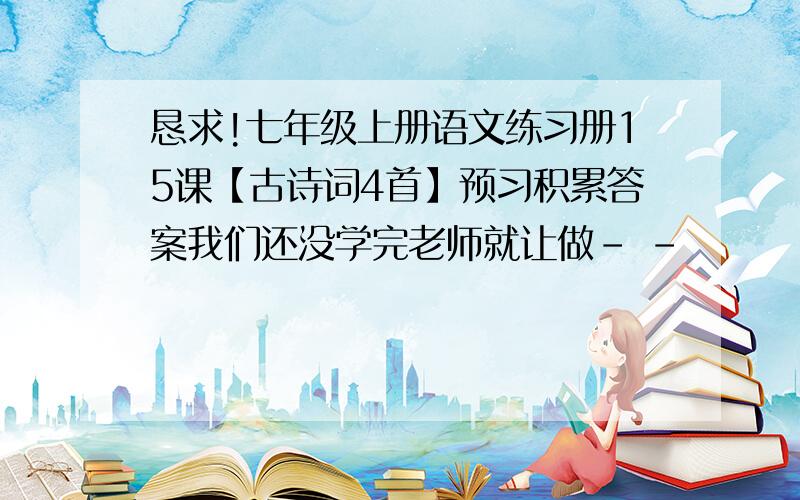 恳求!七年级上册语文练习册15课【古诗词4首】预习积累答案我们还没学完老师就让做- -